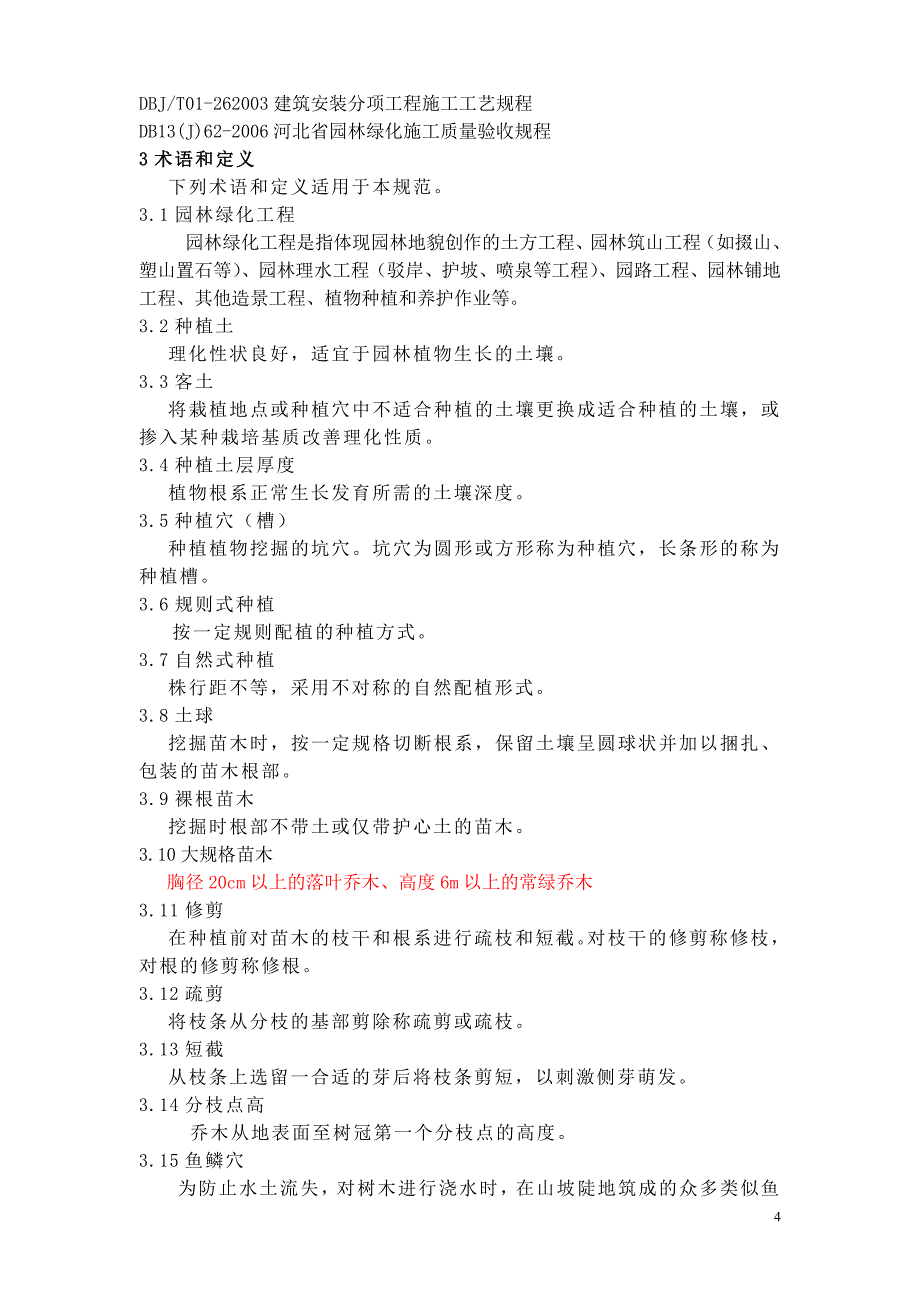 DBJ/T01-262003 建筑安装分项工程施工工艺规程
DB13(J)62-2006 河北省园林绿化施工质量验收规程
3 术语和定义
下列术语和定义适用于本规范。
3.1 园林绿化工程
园林绿化工程是指体现园林地貌创作的土方工程、园林筑山工程（如掇山、塑山置石等）、园林理水工程（驳岸、护坡、喷泉等工程）、园路工程、园林铺地工程、其他造景工程、植物种植和养护作业等。
3.2 种植土
理化性状良好，适宜于园林植物生长的土壤。
3.3 客土
将栽植地点或种植穴中不适合种植的土壤更换成适合种植的土壤，或掺入某种栽培基质改善理化性质。
3.4 种植土层厚度
植物根系正常生长发育所需的土壤深度。
3.5 种植穴（槽）
种植植物挖掘的坑穴。坑穴为圆形或方形称为种植穴，长条形的称为种植槽。
3.6 规则式种植
按一定规则配植的种植方式。
3.7 自然式种植
株行距不等，采用不对称的自然配植形式。
3.8 土球
挖掘苗木时，按一定规格切断根系，保留土壤呈圆球状并加以捆扎、包装的苗木根部。
3.9 裸根苗木
挖掘时根部不带土或仅带护心土的苗木。
3.10 大规格苗木
胸径 20cm 以上的落叶乔木、高度 6m 以上的常绿乔木
3.11 修剪
在种植前对苗木的枝干和根系进行疏枝和短截。对枝干的修剪称修枝，对根的修剪称修根。
3.12 疏剪
将枝条从分枝的基部剪除称疏剪或疏枝。
3.13 短截
从枝条上选留一合适的芽后将枝条剪短，以刺激侧芽萌发。
3.14 分枝点高
乔木从地表面至树冠第一个分枝点的高度。
3.15 鱼鳞穴
为防止水土流失，对树木进行浇水时，在山坡陡地筑成的众多类似鱼

4